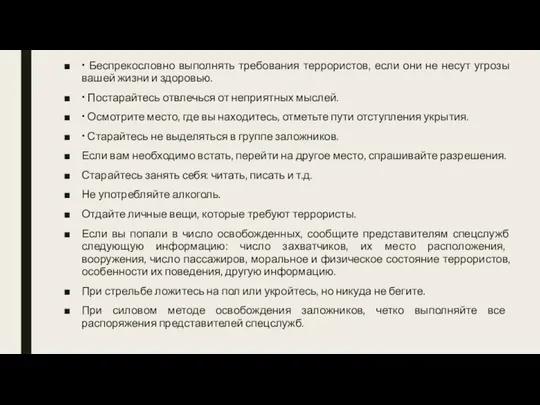 ■ · Беспрекословно выполнять требования террористов, если они не несут угрозы вашей жизни и здоровью.

■ · Постарайтесь отвлечься от неприятных мыслей.

■ · Осмотрите место, где вы находитесь, отметьте пути отступления укрытия.

■ · Старайтесь не выделяться в группе заложников.

■ Если вам необходимо встать, перейти на другое место, спрашивайте разрешения.

■ Старайтесь занять себя: читать, писать и т.д.

■ Не употребляйте алкоголь.

■ Отдайте личные вещи, которые требуют террористы.

■ Если вы попали в число освобожденных, сообщите представителям спецслужб следующую информацию: число захватчиков, их место расположения, вооружения, число пассажиров, моральное и физическое состояние террористов, особенности их поведения, другую информацию.

■ При стрельбе ложитесь на пол или укройтесь, но никуда не бегите.

■ При силовом методе освобождения заложников, четко выполняйте все распоряжения представителей спецслужб.